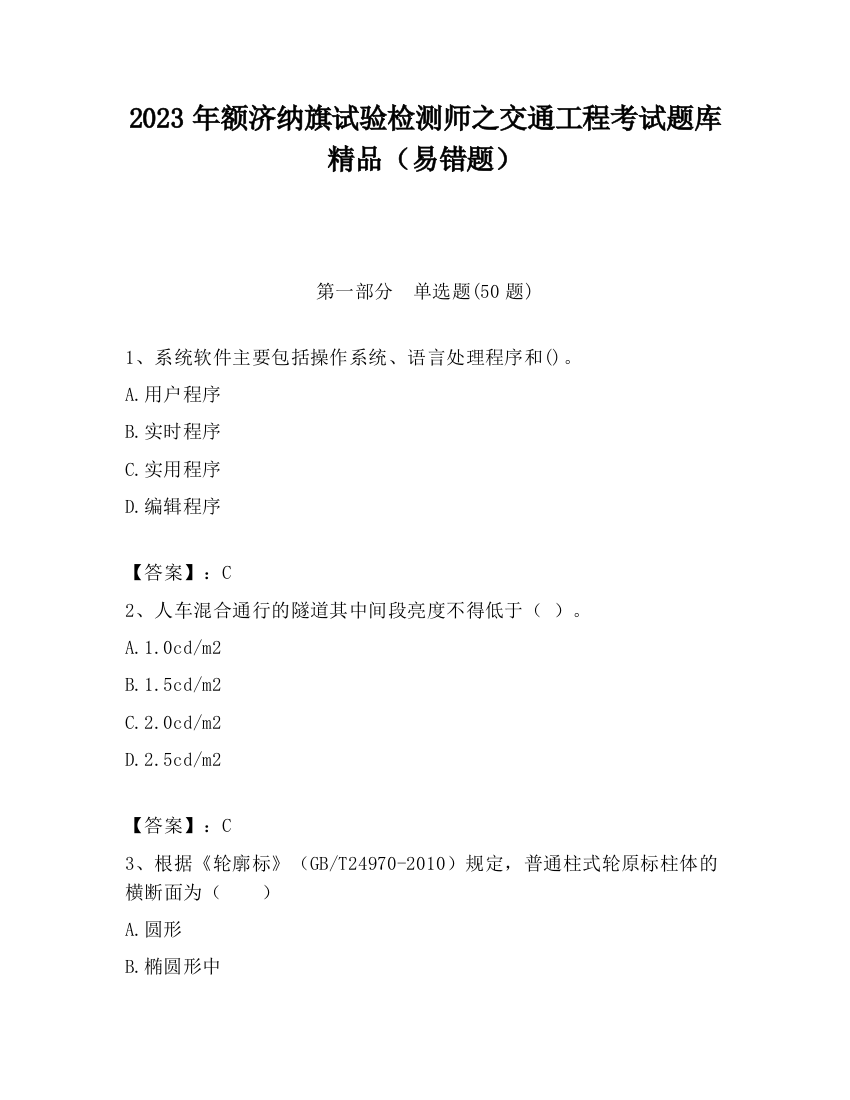 2023 年额济纳旗试验检测师之交通工程考试题库精品（易错题）

第一部分　单选题(50 题)

1、系统软件主要包括操作系统、语言处理程序和()。

A.用户程序

B.实时程序

C.实用程序

D.编辑程序

【答案】：C

2、人车混合通行的隧道其中间段亮度不得低于（ ）。

A.1.0cd/m2

B.1.5cd/m2

C.2.0cd/m2

D.2.5cd/m2

【答案】：C

3、根据《轮廓标》（GB/T24970-2010）规定，普通柱式轮原标柱体的横断面为（　　）

A.圆形

B.椭圆形中